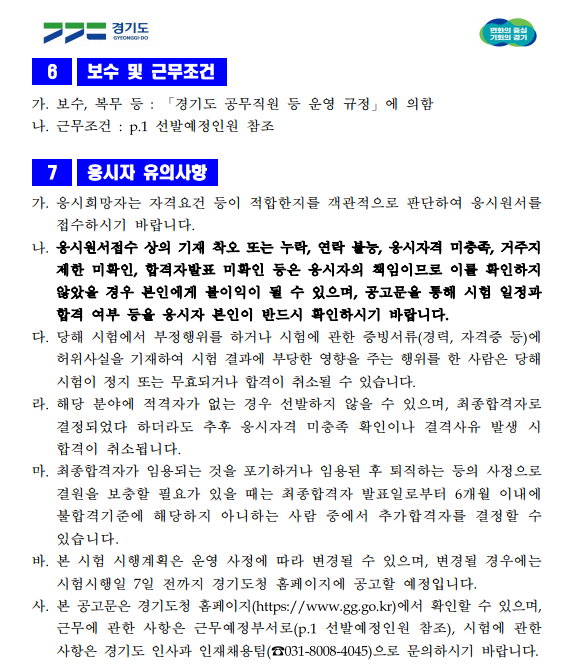 경기도
GYEONGGI-DO

변화의 중심
기회의 경기

6 보수 및 근무조건

가. 보수, 복무 등 : 「경기도 공무직원 등 운영 규정」에 의함
나. 근무조건 : p.1 선발예정인원 참조

7 응시자 유의사항

가. 응시희망자는 자격요건 등이 적합한지를 객관적으로 판단하여 응시원서를 접수하시기 바랍니다.
나. 응시원서접수 상의 기재 착오 또는 누락, 연락 불능, 응시자격 미충족, 거주지 제한 미확인, 합격자발표 미확인 등은 응시자의 책임이므로 이를 확인하지 않았을 경우 본인에게 불이익이 될 수 있으며, 공고문을 통해 시험 일정과 합격 여부 등을 응시자 본인이 반드시 확인하시기 바랍니다.
다. 당해 시험에서 부정행위를 하거나 시험에 관한 증빙서류(경력, 자격증 등)에 허위사실을 기재하여 시험 결과에 부당한 영향을 주는 행위를 한 사람은 당해 시험이 정지 또는 무효되거나 합격이 취소될 수 있습니다.
라. 해당 분야에 적격자가 없는 경우 선발하지 않을 수 있으며, 최종합격자로 결정되었다 하더라도 추후 응시자격 미충족 확인이나 결격사유 발생 시 합격이 취소됩니다.
마. 최종합격자가 임용되는 것을 포기하거나 임용된 후 퇴직하는 등의 사정으로 결원을 보충할 필요가 있을 때는 최종합격자 발표일로부터 6개월 이내에 불합격기준에 해당하지 아니하는 사람 중에서 추가합격자를 결정할 수 있습니다.
바. 본 시험 시행계획은 운영 사정에 따라 변경될 수 있으며, 변경될 경우에는 시험시행일 7일 전까지 경기도청 홈페이지에 공고할 예정입니다.
사. 본 공고문은 경기도청 홈페이지(https://www.gg.go.kr)에서 확인할 수 있으며, 근무에 관한 사항은 근무예정부서로(p.1 선발예정인원 참조), 시험에 관한 사항은 경기도 인사과 인재채용팀(☎031-8008-4045)으로 문의하시기 바랍니다.